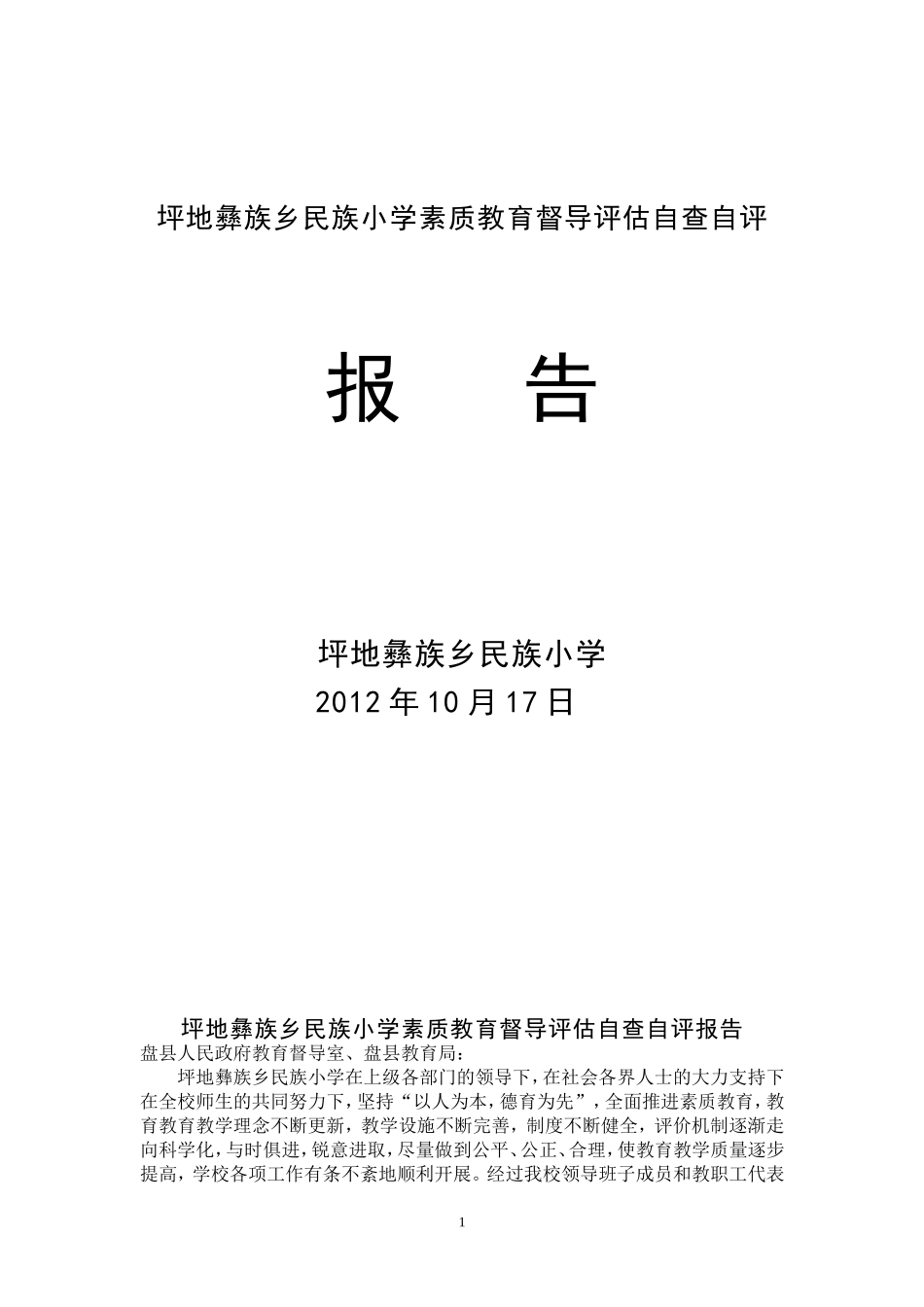 坪地彝族乡民族小学素质教育督导评估自查自评

报　告

坪地彝族乡民族小学
2012 年 10 月 17 日

坪地彝族乡民族小学素质教育督导评估自查自评报告
盘县人民政府教育督导室、盘县教育局：

坪地彝族乡民族小学在上级各部门的领导下，在社会各界人士的大力支持下在全校师生的共同努力下，坚持“以人为本，德育为先”，全面推进素质教育，教育教育教学理念不断更新，教学设施不断完善，制度不断健全，评价机制逐渐走向科学化，与时俱进，锐意进取，尽量做到公平、公正、合理，使教育教学质量逐步提高，学校各项工作有条不紊地顺利开展。经过我校领导班子成员和教职工代表

1